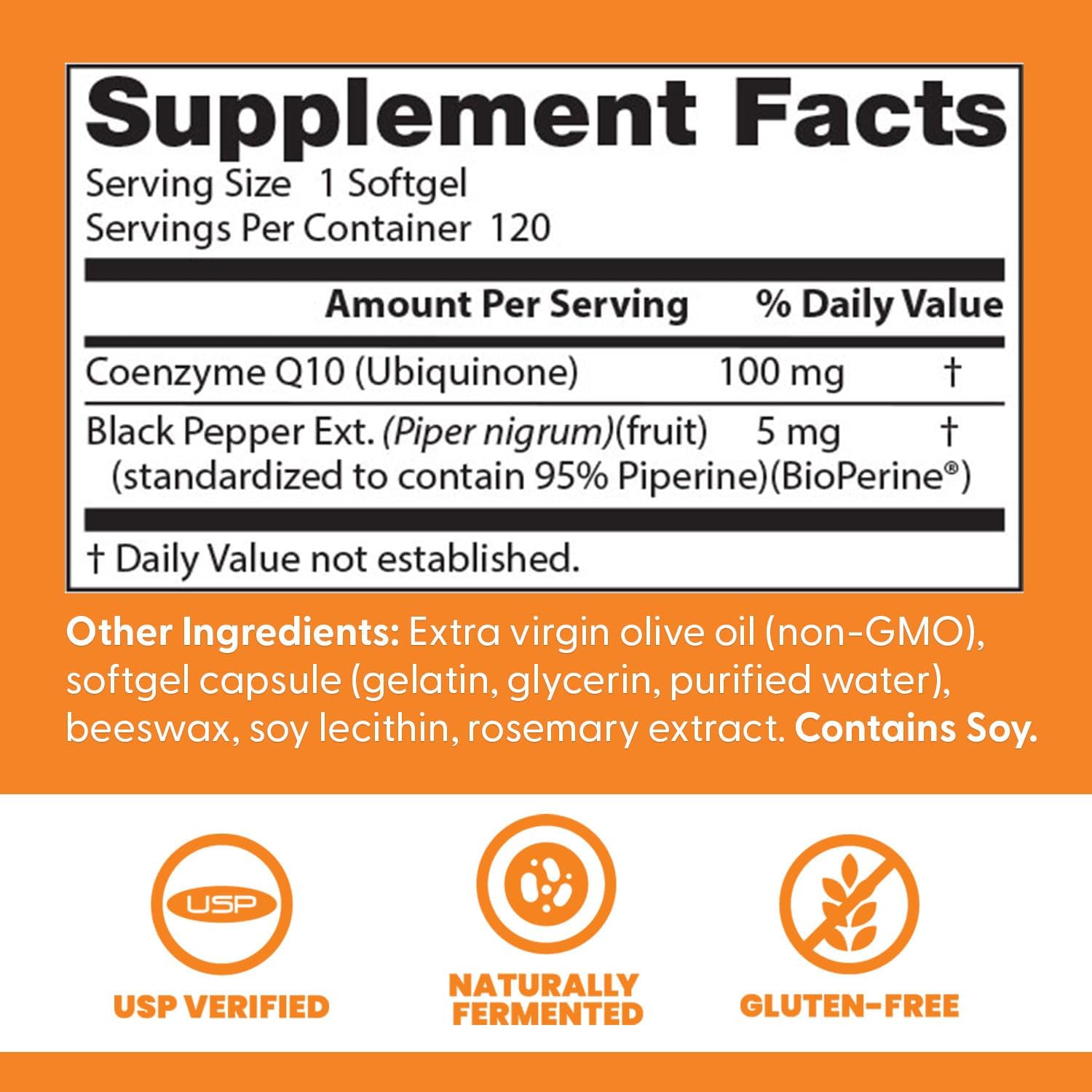 Supplement Facts
Serving Size 1 Softgel
Servings Per Container 120

| | Amount Per Serving | % Daily Value |
|---|---|---|
| Coenzyme Q10 (Ubiquinone) | 100 mg | † |
| Black Pepper Ext. (Piper nigrum)(fruit) (standardized to contain 95% Piperine)(BioPerine®) | 5 mg | † |

† Daily Value not established.

Other Ingredients: Extra virgin olive oil (non-GMO), softgel capsule (gelatin, glycerin, purified water), beeswax, soy lecithin, rosemary extract. Contains Soy.

USP

USP VERIFIED

NATURALLY FERMENTED

GLUTEN-FREE